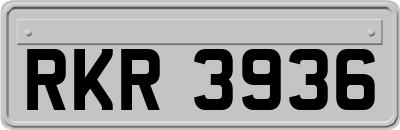 RKR 3936